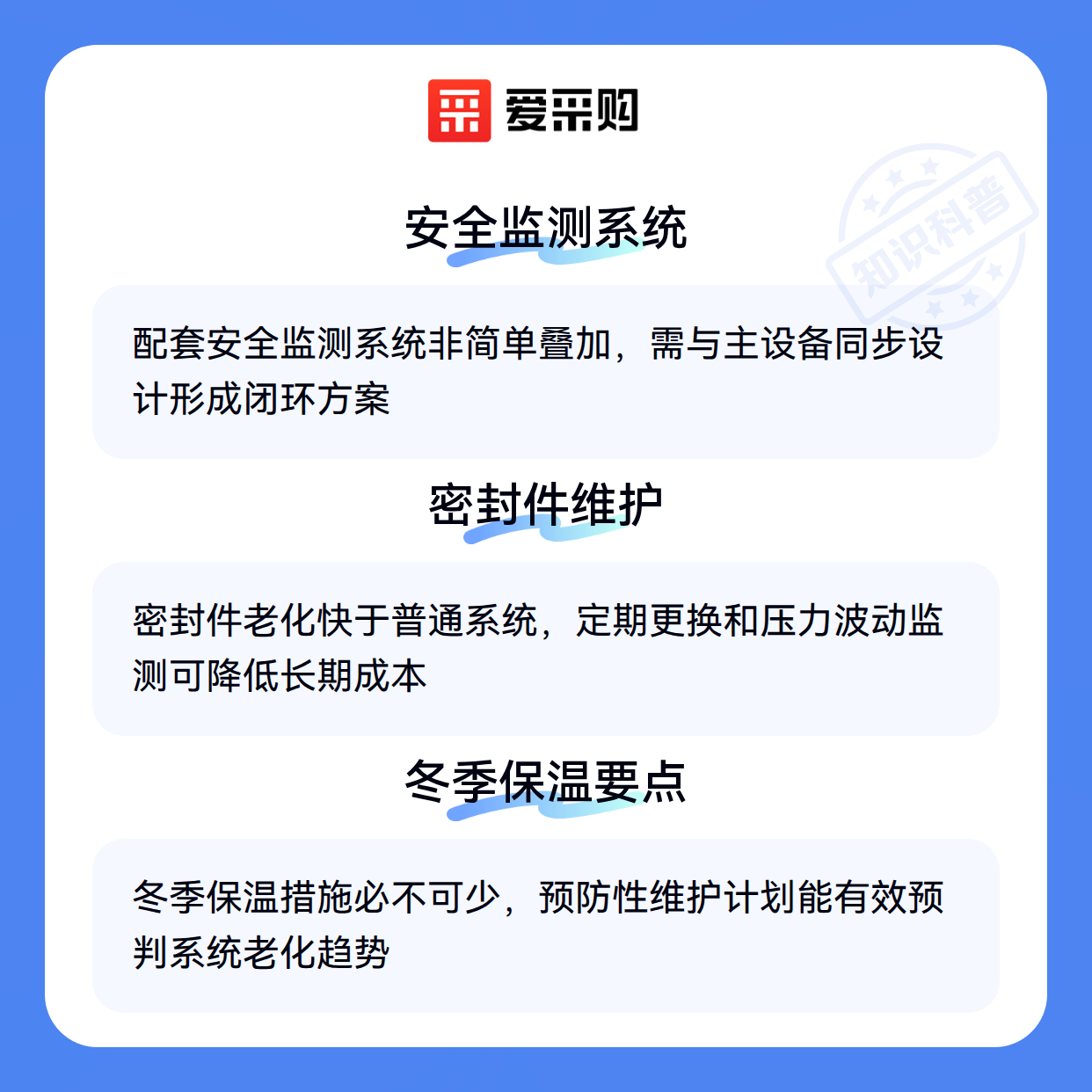 爱采购

安全监测系统

配套安全监测系统非简单叠加，需与主设备同步设计形成闭环方案

密封件维护

密封件老化快于普通系统，定期更换和压力波动监测可降低长期成本

冬季保温要点

冬季保温措施必不可少，预防性维护计划能有效预判系统老化趋势

知识科普